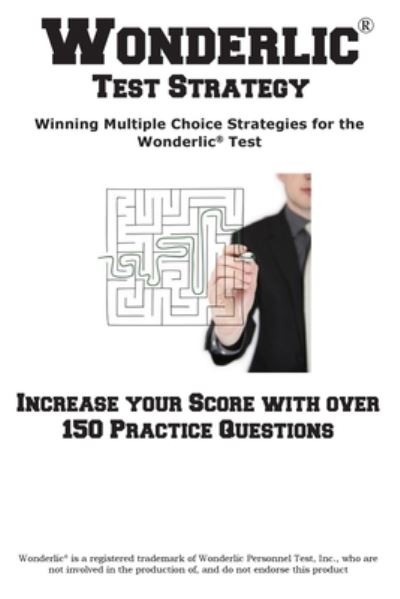 WONDERLIC®
TEST STRATEGY

Winning Multiple Choice Strategies for the Wonderlic® Test

INCREASE YOUR SCORE WITH OVER 150 PRACTICE QUESTIONS

Wonderlic® is a registered trademark of Wonderlic Personnel Test, Inc., who are not involved in the production of, and do not endorse this product